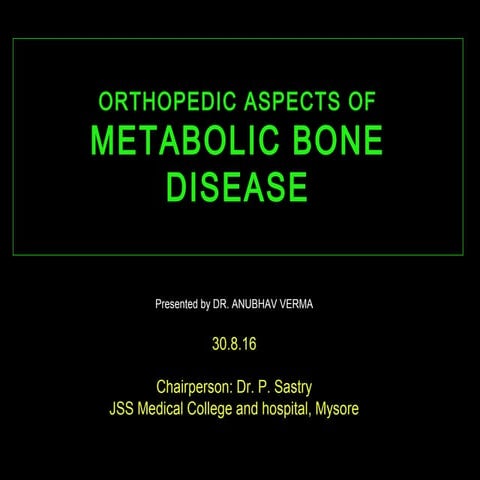 ORTHOPEDIC ASPECTS OF
METABOLIC BONE DISEASE

Presented by DR. ANUBHAV VERMA

30.8.16

Chairperson: Dr. P. Sastry
JSS Medical College and hospital, Mysore